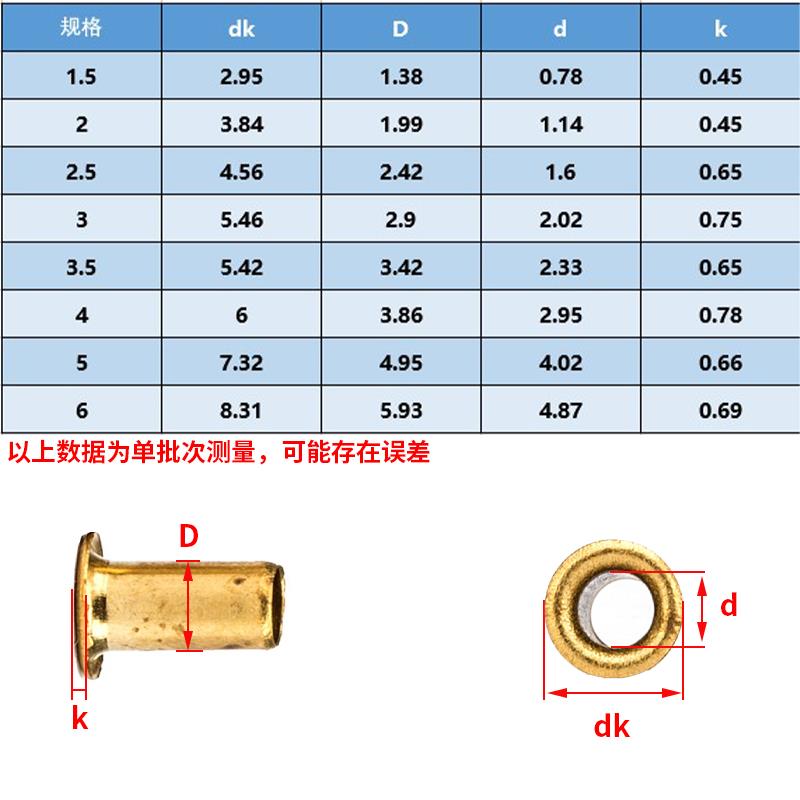 | 规格 | dk | D | d | k |
|---|---|---|---|---|
| 1.5 | 2.95 | 1.38 | 0.78 | 0.45 |
| 2 | 3.84 | 1.99 | 1.14 | 0.45 |
| 2.5 | 4.56 | 2.42 | 1.6 | 0.65 |
| 3 | 5.46 | 2.9 | 2.02 | 0.75 |
| 3.5 | 5.42 | 3.42 | 2.33 | 0.65 |
| 4 | 6 | 3.86 | 2.95 | 0.78 |
| 5 | 7.32 | 4.95 | 4.02 | 0.66 |
| 6 | 8.31 | 5.93 | 4.87 | 0.69 |

以上数据为单批次测量，可能存在误差

D

k

d

dk